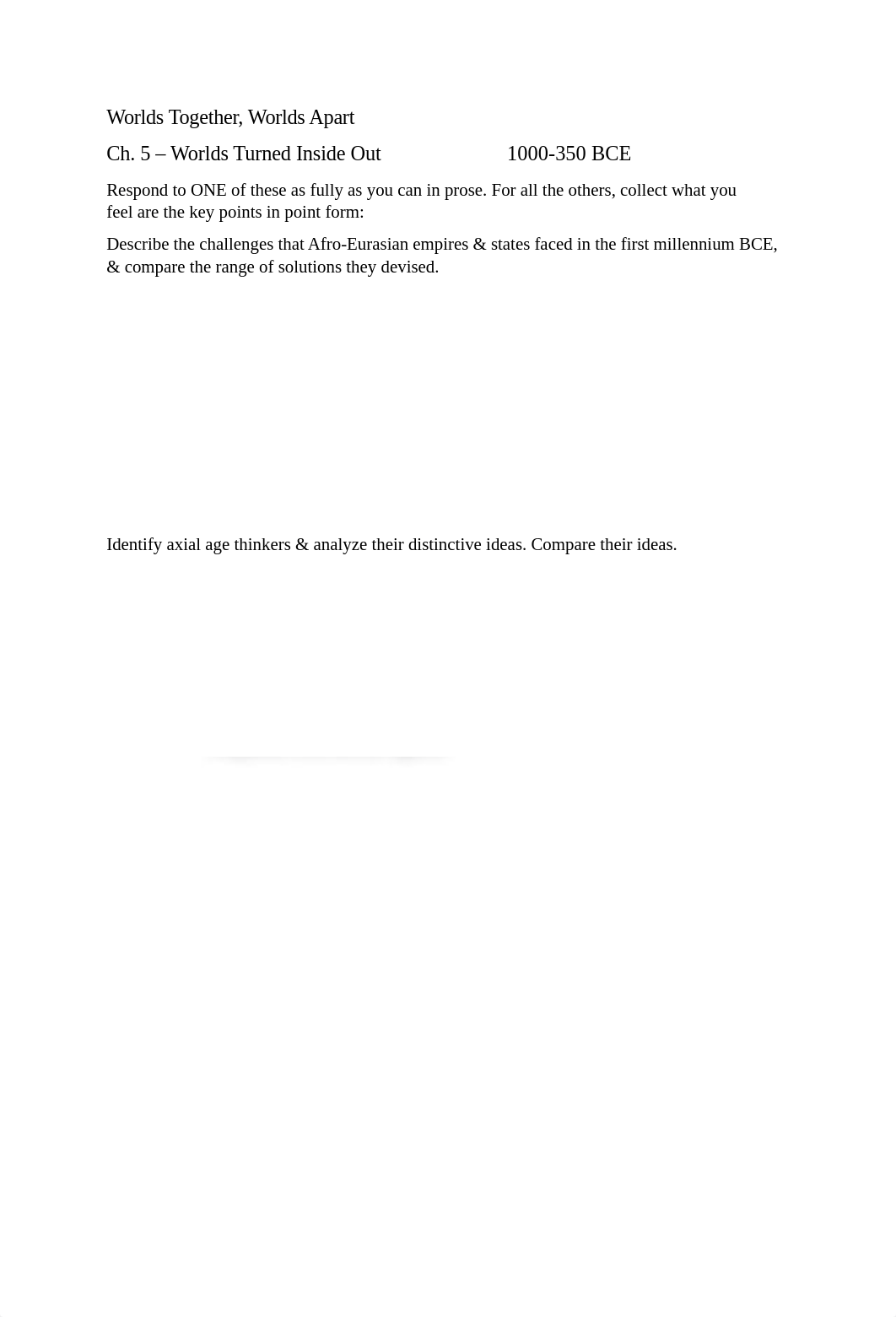 Worlds Together, Worlds Apart

Ch. 5 – Worlds Turned Inside Out 1000-350 BCE

Respond to ONE of these as fully as you can in prose. For all the others, collect what you feel are the key points in point form:

Describe the challenges that Afro-Eurasian empires & states faced in the first millennium BCE, & compare the range of solutions they devised.

Identify axial age thinkers & analyze their distinctive ideas. Compare their ideas.